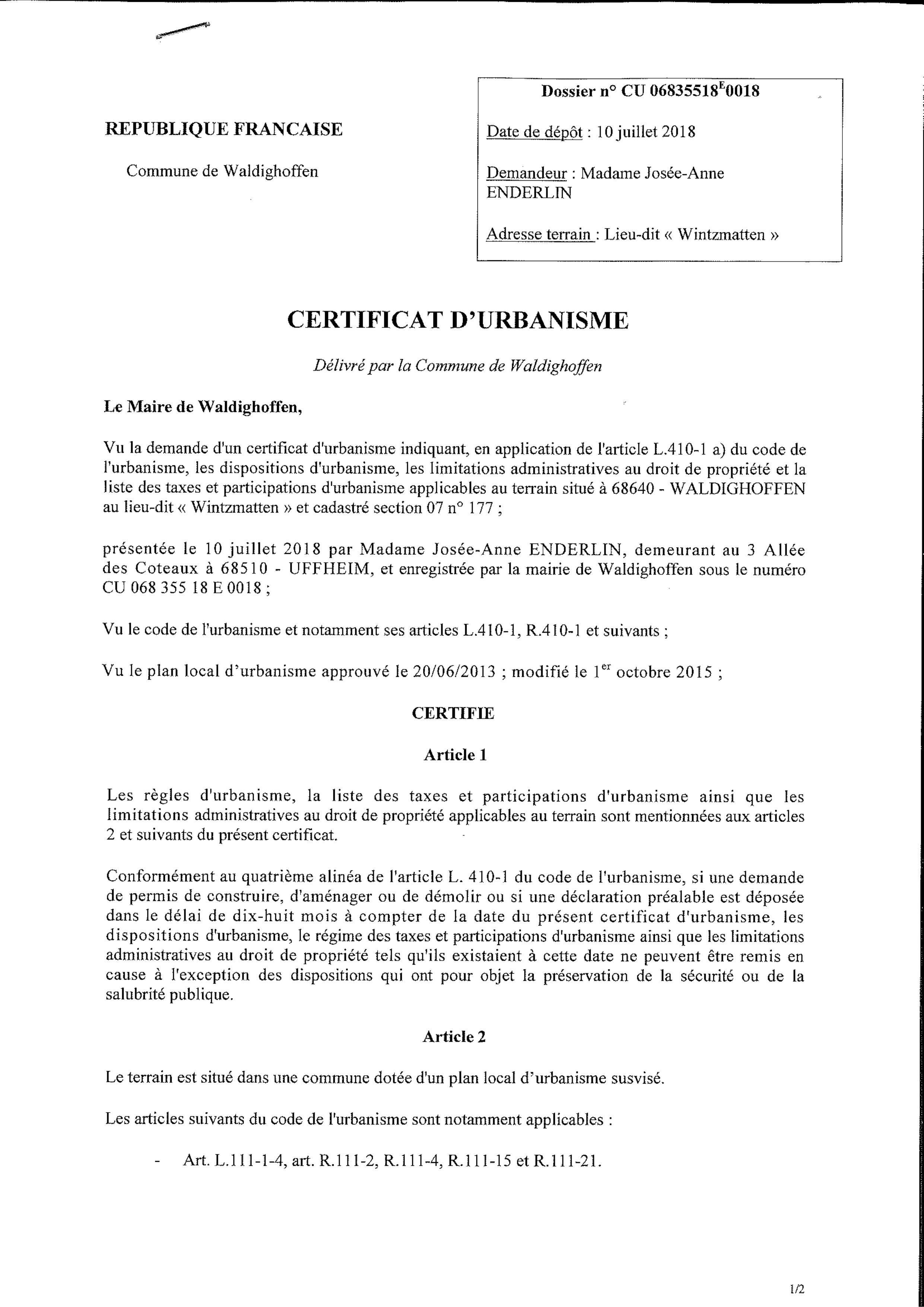 REPUBLIQUE FRANCAISE

Commune de Waldighoffen

Dossier n° CU 06835518$^{E}$0018

Date de dépôt : 10 juillet 2018

Demandeur : Madame Josée-Anne ENDERLIN

Adresse terrain : Lieu-dit « Wintzmatten »

CERTIFICAT D'URBANISME

Délivré par la Commune de Waldighoffen

Le Maire de Waldighoffen,

Vu la demande d'un certificat d'urbanisme indiquant, en application de l'article L.410-1 a) du code de l'urbanisme, les dispositions d'urbanisme, les limitations administratives au droit de propriété et la liste des taxes et participations d'urbanisme applicables au terrain situé à 68640 - WALDIGHOFFEN au lieu-dit « Wintzmatten » et cadastré section 07 n° 177 ;

présentée le 10 juillet 2018 par Madame Josée-Anne ENDERLIN, demeurant au 3 Allée des Coteaux à 68510 - UFFHEIM, et enregistrée par la mairie de Waldighoffen sous le numéro CU 068 355 18 E 0018 ;

Vu le code de l'urbanisme et notamment ses articles L.410-1, R.410-1 et suivants ;

Vu le plan local d'urbanisme approuvé le 20/06/2013 ; modifié le 1$^{er}$ octobre 2015 ;

CERTIFIE

Article 1

Les règles d'urbanisme, la liste des taxes et participations d'urbanisme ainsi que les limitations administratives au droit de propriété applicables au terrain sont mentionnées aux articles 2 et suivants du présent certificat.

Conformément au quatrième alinéa de l'article L. 410-1 du code de l'urbanisme, si une demande de permis de construire, d'aménager ou de démolir ou si une déclaration préalable est déposée dans le délai de dix-huit mois à compter de la date du présent certificat d'urbanisme, les dispositions d'urbanisme, le régime des taxes et participations d'urbanisme ainsi que les limitations administratives au droit de propriété tels qu'ils existaient à cette date ne peuvent être remis en cause à l'exception des dispositions qui ont pour objet la préservation de la sécurité ou de la salubrité publique.

Article 2

Le terrain est situé dans une commune dotée d'un plan local d'urbanisme susvisé.

Les articles suivants du code de l'urbanisme sont notamment applicables :

- Art. L.111-1-4, art. R.111-2, R.111-4, R.111-15 et R.111-21.

1/2